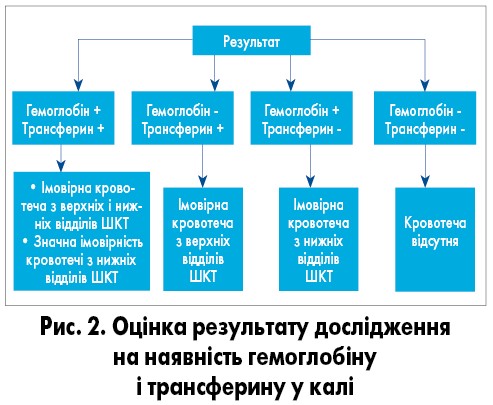 Результат

Гемоглобін +
Трансферин +

Гемоглобін -
Трансферин +

Гемоглобін +
Трансферин -

Гемоглобін -
Трансферин -

• Імовірна кровотеча з верхніх і нижніх відділів ШКТ
• Значна імовірність кровотечі з нижніх відділів ШКТ

Імовірна кровотеча з верхніх відділів ШКТ

Імовірна кровотеча з нижніх відділів ШКТ

Кровотеча відсутня

Рис. 2. Оцінка результату дослідження на наявність гемоглобіну і трансферину у калі